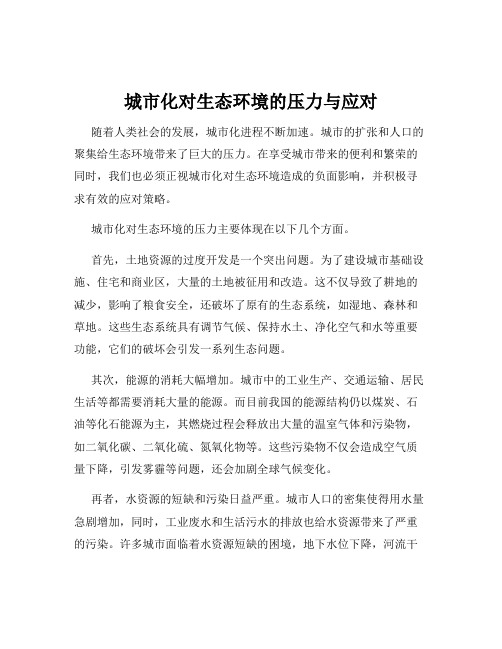 城市化对生态环境的压力与应对

随着人类社会的发展，城市化进程不断加速。城市的扩张和人口的聚集给生态环境带来了巨大的压力。在享受城市带来的便利和繁荣的同时，我们也必须正视城市化对生态环境造成的负面影响，并积极寻求有效的应对策略。

城市化对生态环境的压力主要体现在以下几个方面。

首先，土地资源的过度开发是一个突出问题。为了建设城市基础设施、住宅和商业区，大量的土地被征用和改造。这不仅导致了耕地的减少，影响了粮食安全，还破坏了原有的生态系统，如湿地、森林和草地。这些生态系统具有调节气候、保持水土、净化空气和水等重要功能，它们的破坏会引发一系列生态问题。

其次，能源的消耗大幅增加。城市中的工业生产、交通运输、居民生活等都需要消耗大量的能源。而目前我国的能源结构仍以煤炭、石油等化石能源为主，其燃烧过程会释放出大量的温室气体和污染物，如二氧化碳、二氧化硫、氮氧化物等。这些污染物不仅会造成空气质量下降，引发雾霾等问题，还会加剧全球气候变化。

再者，水资源的短缺和污染日益严重。城市人口的密集使得用水量急剧增加，同时，工业废水和生活污水的排放也给水资源带来了严重的污染。许多城市面临着水资源短缺的困境，地下水位下降，河流干